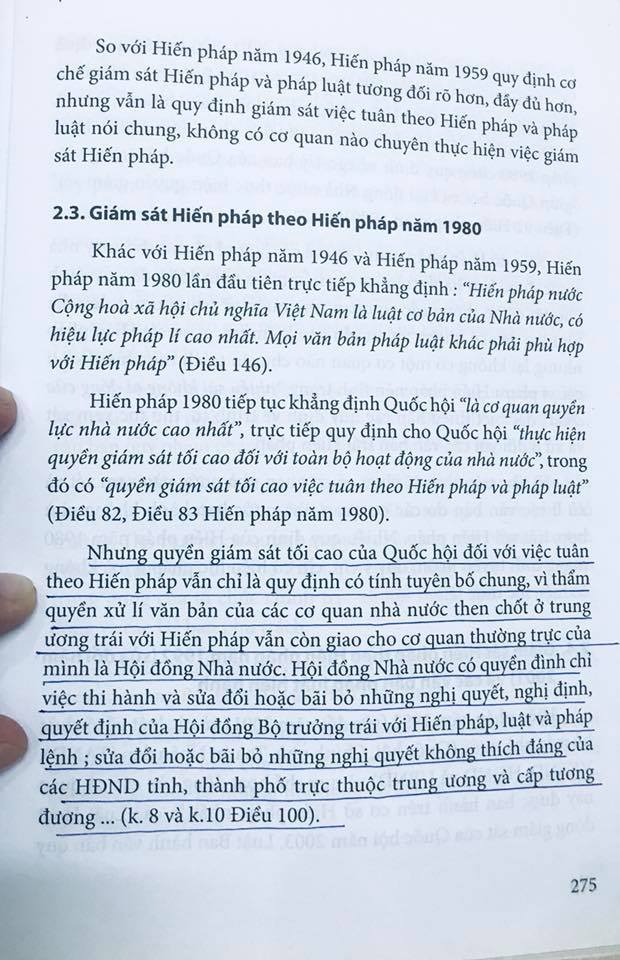 So với Hiến pháp năm 1946, Hiến pháp năm 1959 quy định cơ chế giám sát Hiến pháp và pháp luật tương đối rõ hơn, đầy đủ hơn, nhưng vẫn là quy định giám sát việc tuân theo Hiến pháp và pháp luật nói chung, không có cơ quan nào chuyên thực hiện việc giám sát Hiến pháp.

2.3. Giám sát Hiến pháp theo Hiến pháp năm 1980

Khác với Hiến pháp năm 1946 và Hiến pháp năm 1959, Hiến pháp năm 1980 lần đầu tiên trực tiếp khẳng định : "Hiến pháp nước Cộng hoà xã hội chủ nghĩa Việt Nam là luật cơ bản của Nhà nước, có hiệu lực pháp lí cao nhất. Mọi văn bản pháp luật khác phải phù hợp với Hiến pháp" (Điều 146).

Hiến pháp 1980 tiếp tục khẳng định Quốc hội "là cơ quan quyền lực nhà nước cao nhất", trực tiếp quy định cho Quốc hội "thực hiện quyền giám sát tối cao đối với toàn bộ hoạt động của nhà nước", trong đó có "quyền giám sát tối cao việc tuân theo Hiến pháp và pháp luật" (Điều 82, Điều 83 Hiến pháp năm 1980).

Nhưng quyền giám sát tối cao của Quốc hội đối với việc tuân theo Hiến pháp vẫn chỉ là quy định có tính tuyên bố chung, vì thẩm quyền xử lí văn bản của các cơ quan nhà nước then chốt ở trung ương trái với Hiến pháp vẫn còn giao cho cơ quan thường trực của mình là Hội đồng Nhà nước. Hội đồng Nhà nước có quyền đình chỉ việc thi hành và sửa đổi hoặc bãi bỏ những nghị quyết, nghị định, quyết định của Hội đồng Bộ trưởng trái với Hiến pháp, luật và pháp lệnh ; sửa đổi hoặc bãi bỏ những nghị quyết không thích đáng của các HĐND tỉnh, thành phố trực thuộc trung ương và cấp tương đương ... (k. 8 và k.10 Điều 100).

275